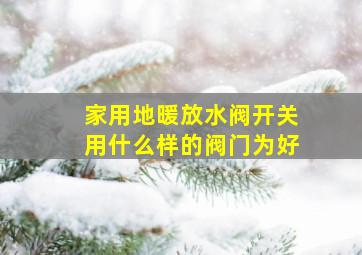 家用地暖放水阀开关
用什么样的阀门为好